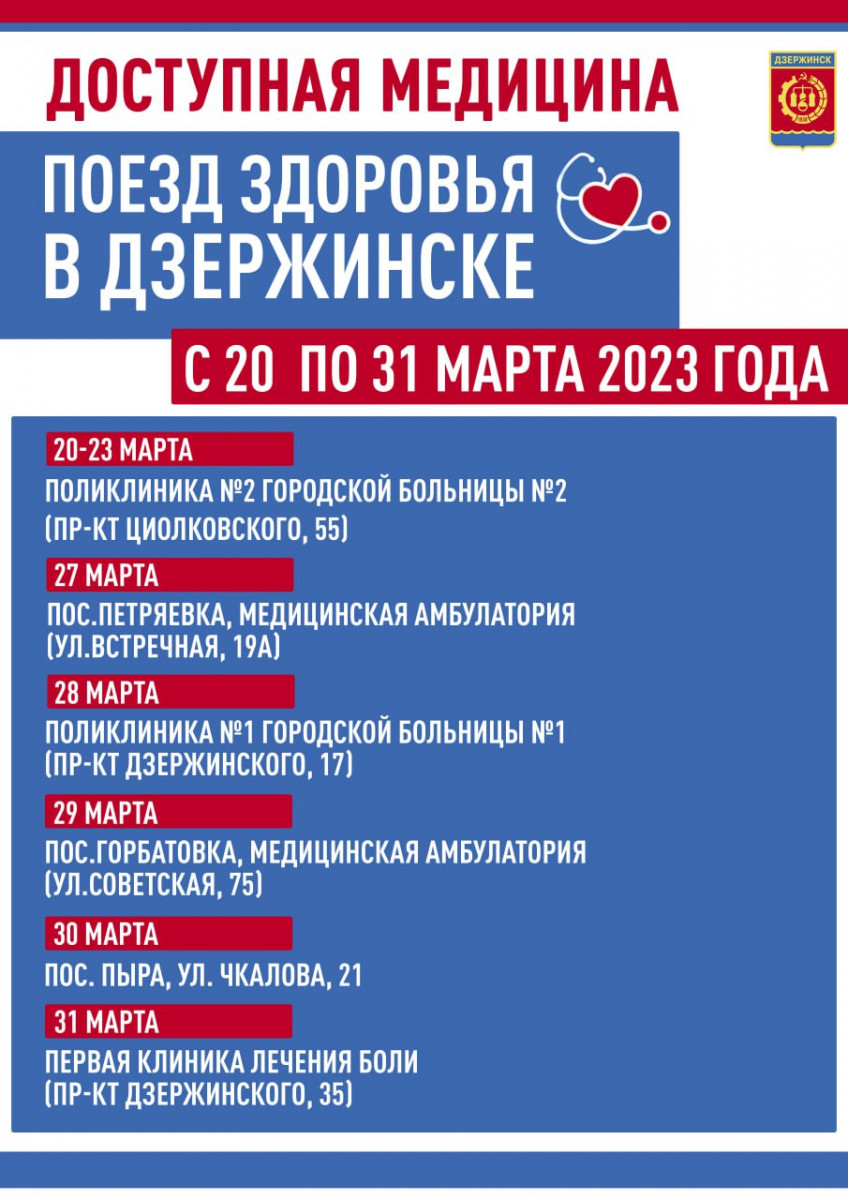 ДОСТУПНАЯ МЕДИЦИНА

ДЗЕРЖИНСК

ПОЕЗД ЗДОРОВЬЯ В ДЗЕРЖИНСКЕ

С 20 ПО 31 МАРТА 2023 ГОДА

20-23 МАРТА
ПОЛИКЛИНИКА №2 ГОРОДСКОЙ БОЛЬНИЦЫ №2 (ПР-КТ ЦИОЛКОВСКОГО, 55)

27 МАРТА
ПОС.ПЕТРЯЕВКА, МЕДИЦИНСКАЯ АМБУЛАТОРИЯ (УЛ.ВСТРЕЧНАЯ, 19А)

28 МАРТА
ПОЛИКЛИНИКА №1 ГОРОДСКОЙ БОЛЬНИЦЫ №1 (ПР-КТ ДЗЕРЖИНСКОГО, 17)

29 МАРТА
ПОС.ГОРБАТОВКА, МЕДИЦИНСКАЯ АМБУЛАТОРИЯ (УЛ.СОВЕТСКАЯ, 75)

30 МАРТА
ПОС. ПЫРА, УЛ. ЧКАЛОВА, 21

31 МАРТА
ПЕРВАЯ КЛИНИКА ЛЕЧЕНИЯ БОЛИ (ПР-КТ ДЗЕРЖИНСКОГО, 35)